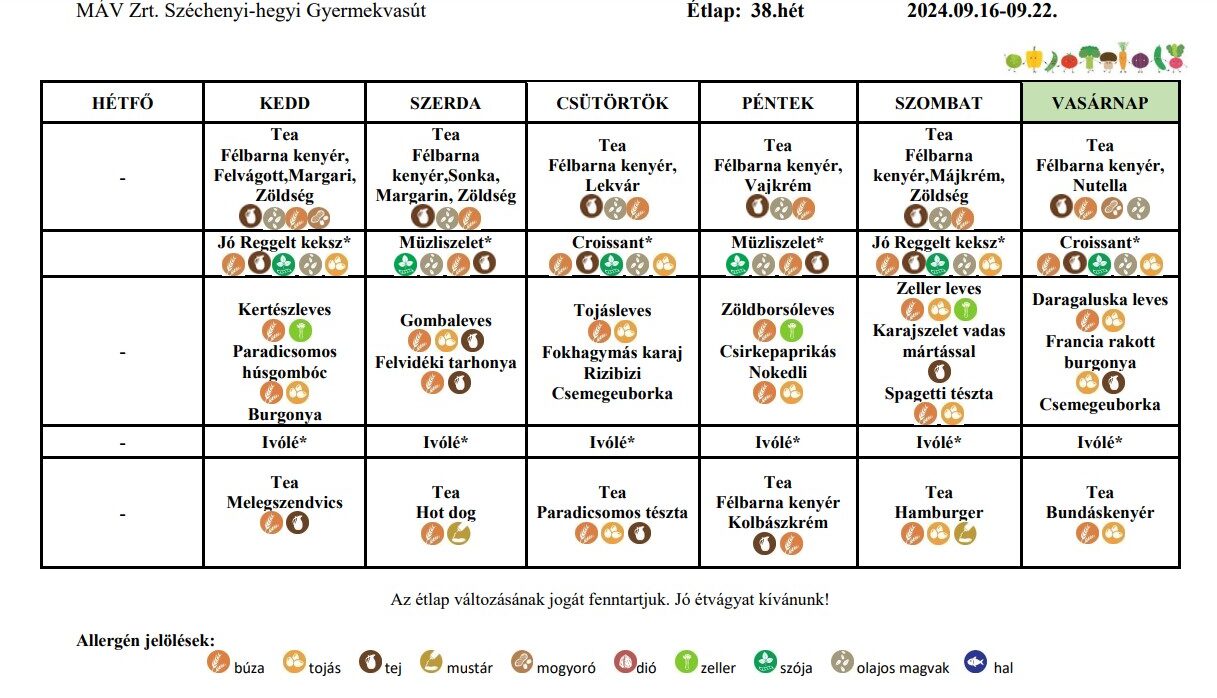 MÁV Zrt. Széchenyi-hegyi Gyermekvasút          Étlap: 38.hét          2024.09.16-09.22.

| HÉTFŐ | KEDD | SZERDA | CSÜTÖRTÖK | PÉNTEK | SZOMBAT | VASÁRNAP |
|---|---|---|---|---|---|---|
| - | Tea Félbarna kenyér, Felvágott,Margari, Zöldség | Tea Félbarna kenyér,Sonka, Margarin, Zöldség | Tea Félbarna kenyér, Lekvár | Tea Félbarna kenyér, Vajkrém | Tea Félbarna kenyér,Májkrém, Zöldség | Tea Félbarna kenyér, Nutella |
|  | Jó Reggelt keksz* | Müzliszelet* | Croissant* | Müzliszelet* | Jó Reggelt keksz* | Croissant* |
| - | Kertészleves Paradicsomos húsgombóc Burgonya | Gombaleves Felvidéki tarhonya | Tojásleves Fokhagymás karaj Rizibizi Csemegeuborka | Zöldborsóleves Csirkepaprikás Nokedli | Zeller leves Karajszelet vadas mártással Spagetti tészta | Daragaluska leves Francia rakott burgonya Csemegeuborka |
| - | Ivólé* | Ivólé* | Ivólé* | Ivólé* | Ivólé* | Ivólé* |
| - | Tea Melegszendvics | Tea Hot dog | Tea Paradicsomos tészta | Tea Félbarna kenyér Kolbászkrém | Tea Hamburger | Tea Bundáskenyér |

Az étlap változásának jogát fenntartjuk. Jó étvágyat kívánunk!

Allergén jelölések:
búza tojás tej mustár mogyoró dió zeller szója olajos magvak hal